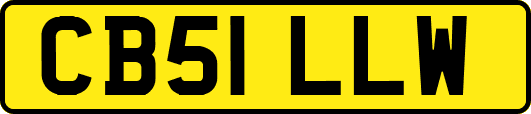 CB51 LLW